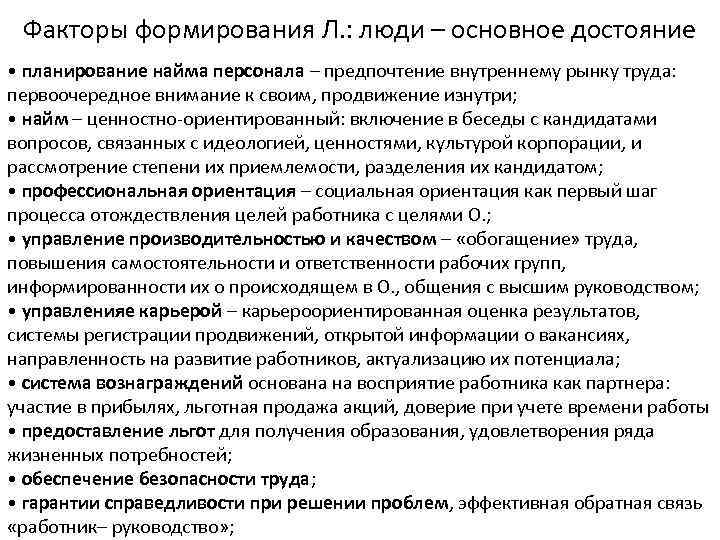 Факторы формирования Л.: люди – основное достояние

• планирование найма персонала – предпочтение внутреннему рынку труда: первоочередное внимание к своим, продвижение изнутри;
• найм – ценностно-ориентированный: включение в беседы с кандидатами вопросов, связанных с идеологией, ценностями, культурой корпорации, и рассмотрение степени их приемлемости, разделения их кандидатом;
• профессиональная ориентация – социальная ориентация как первый шаг процесса отождествления целей работника с целями О.;
• управление производительностью и качеством – «обогащение» труда, повышения самостоятельности и ответственности рабочих групп, информированности их о происходящем в О., общения с высшим руководством;
• управленияе карьерой – карьероориентированная оценка результатов, системы регистрации продвижений, открытой информации о вакансиях, направленность на развитие работников, актуализацию их потенциала;
• система вознаграждений основана на восприятие работника как партнера: участие в прибылях, льготная продажа акций, доверие при учете времени работы
• предоставление льгот для получения образования, удовлетворения ряда жизненных потребностей;
• обеспечение безопасности труда;
• гарантии справедливости при решении проблем, эффективная обратная связь «работник– руководство»;